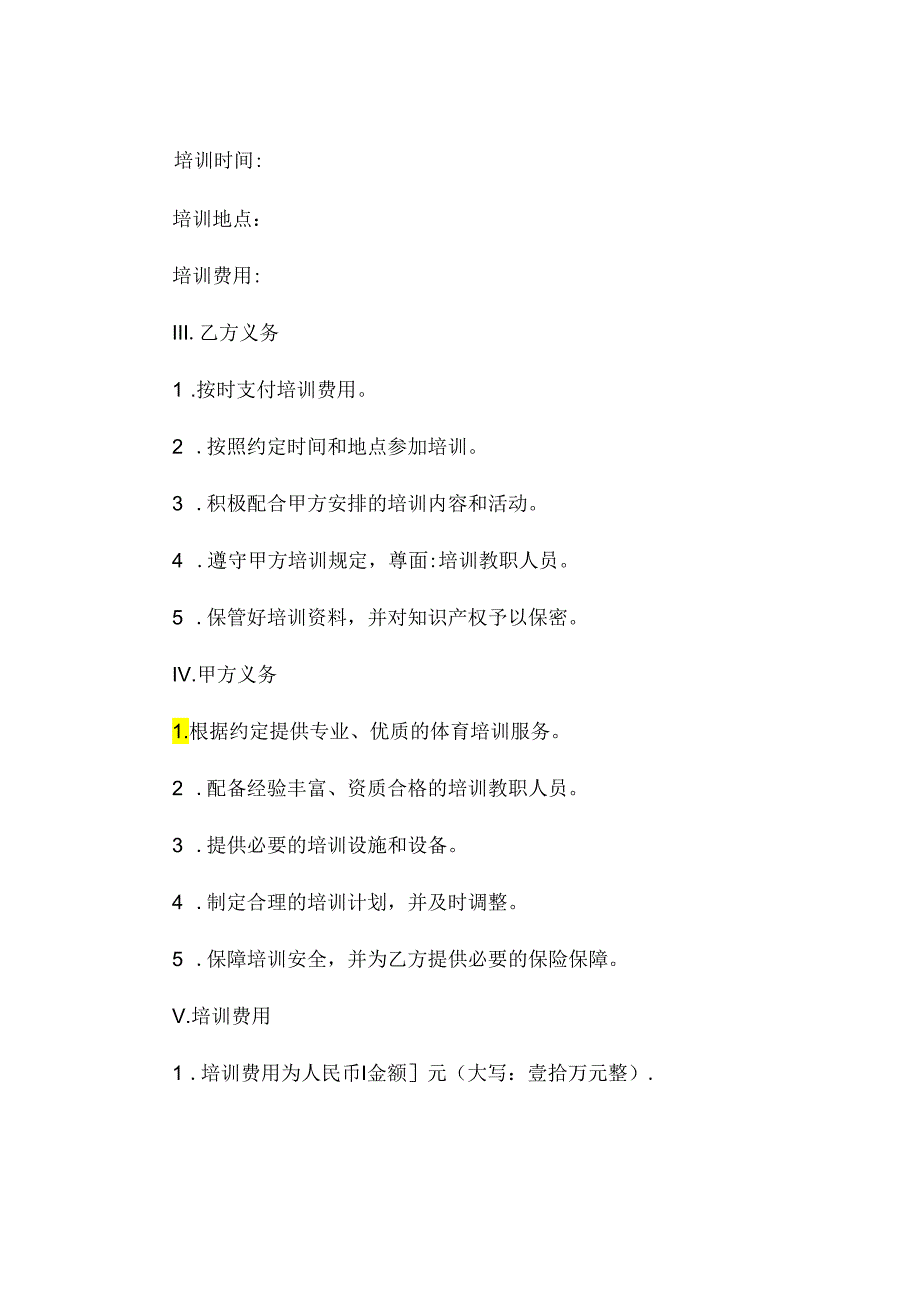 培训时间:

培训地点：

培训费用:

III. 乙方义务

1 .按时支付培训费用。

2 . 按照约定时间和地点参加培训。

3 . 积极配合甲方安排的培训内容和活动。

4 . 遵守甲方培训规定，尊面:培训教职人员。

5 . 保管好培训资料，并对知识产权予以保密。

IV.甲方义务

1.根据约定提供专业、优质的体育培训服务。

2 . 配备经验丰富、资质合格的培训教职人员。

3 . 提供必要的培训设施和设备。

4 . 制定合理的培训计划，并及时调整。

5 . 保障培训安全，并为乙方提供必要的保险保障。

V.培训费用

1 . 培训费用为人民币I金额］元（大写：壹拾万元整）.